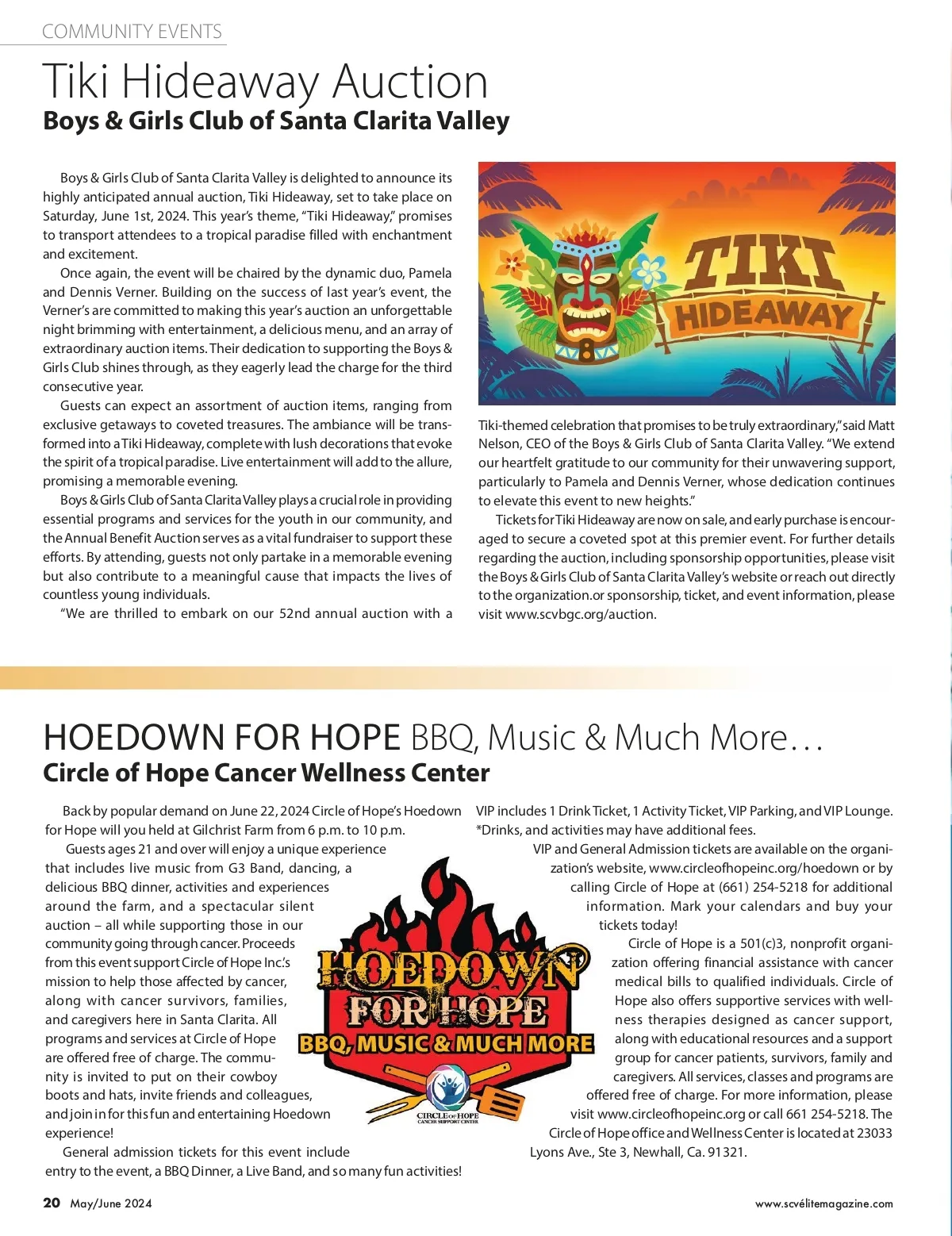 COMMUNITY EVENTS

Tiki Hideaway Auction

Boys & Girls Club of Santa Clarita Valley

Boys & Girls Club of Santa Clarita Valley is delighted to announce its highly anticipated annual auction, Tiki Hideaway, set to take place on Saturday, June 1st, 2024. This year's theme, "Tiki Hideaway," promises to transport attendees to a tropical paradise filled with enchantment and excitement.

Once again, the event will be chaired by the dynamic duo, Pamela and Dennis Verner. Building on the success of last year's event, the Verner's are committed to making this year's auction an unforgettable night brimming with entertainment, a delicious menu, and an array of extraordinary auction items. Their dedication to supporting the Boys & Girls Club shines through, as they eagerly lead the charge for the third consecutive year.

Guests can expect an assortment of auction items, ranging from exclusive getaways to coveted treasures. The ambiance will be transformed into a Tiki Hideaway, complete with lush decorations that evoke the spirit of a tropical paradise. Live entertainment will add to the allure, promising a memorable evening.

Boys & Girls Club of Santa Clarita Valley plays a crucial role in providing essential programs and services for the youth in our community, and the Annual Benefit Auction serves as a vital fundraiser to support these efforts. By attending, guests not only partake in a memorable evening but also contribute to a meaningful cause that impacts the lives of countless young individuals.

"We are thrilled to embark on our 52nd annual auction with a

TIKI HIDEAWAY

Tiki-themed celebration that promises to be truly extraordinary," said Matt Nelson, CEO of the Boys & Girls Club of Santa Clarita Valley. "We extend our heartfelt gratitude to our community for their unwavering support, particularly to Pamela and Dennis Verner, whose dedication continues to elevate this event to new heights."

Tickets for Tiki Hideaway are now on sale, and early purchase is encouraged to secure a coveted spot at this premier event. For further details regarding the auction, including sponsorship opportunities, please visit the Boys & Girls Club of Santa Clarita Valley's website or reach out directly to the organization.or sponsorship, ticket, and event information, please visit www.scvbgc.org/auction.

HOEDOWN FOR HOPE BBQ, Music & Much More…

Circle of Hope Cancer Wellness Center

Back by popular demand on June 22, 2024 Circle of Hope's Hoedown for Hope will you held at Gilchrist Farm from 6 p.m. to 10 p.m.

Guests ages 21 and over will enjoy a unique experience that includes live music from G3 Band, dancing, a delicious BBQ dinner, activities and experiences around the farm, and a spectacular silent auction – all while supporting those in our community going through cancer. Proceeds from this event support Circle of Hope Inc.'s mission to help those affected by cancer, along with cancer survivors, families, and caregivers here in Santa Clarita. All programs and services at Circle of Hope are offered free of charge. The community is invited to put on their cowboy boots and hats, invite friends and colleagues, and join in for this fun and entertaining Hoedown experience!

General admission tickets for this event include entry to the event, a BBQ Dinner, a Live Band, and so many fun activities!

HOEDOWN FOR HOPE
BBQ, MUSIC & MUCH MORE
CIRCLE OF HOPE
CANCER SUPPORT CENTER

VIP includes 1 Drink Ticket, 1 Activity Ticket, VIP Parking, and VIP Lounge. *Drinks, and activities may have additional fees.

VIP and General Admission tickets are available on the organization's website, www.circleofhopeinc.org/hoedown or by calling Circle of Hope at (661) 254-5218 for additional information. Mark your calendars and buy your tickets today!

Circle of Hope is a 501(c)3, nonprofit organization offering financial assistance with cancer medical bills to qualified individuals. Circle of Hope also offers supportive services with wellness therapies designed as cancer support, along with educational resources and a support group for cancer patients, survivors, family and caregivers. All services, classes and programs are offered free of charge. For more information, please visit www.circleofhopeinc.org or call 661 254-5218. The Circle of Hope office and Wellness Center is located at 23033 Lyons Ave., Ste 3, Newhall, Ca. 91321.

20 May/June 2024

www.scvélitemagazine.com